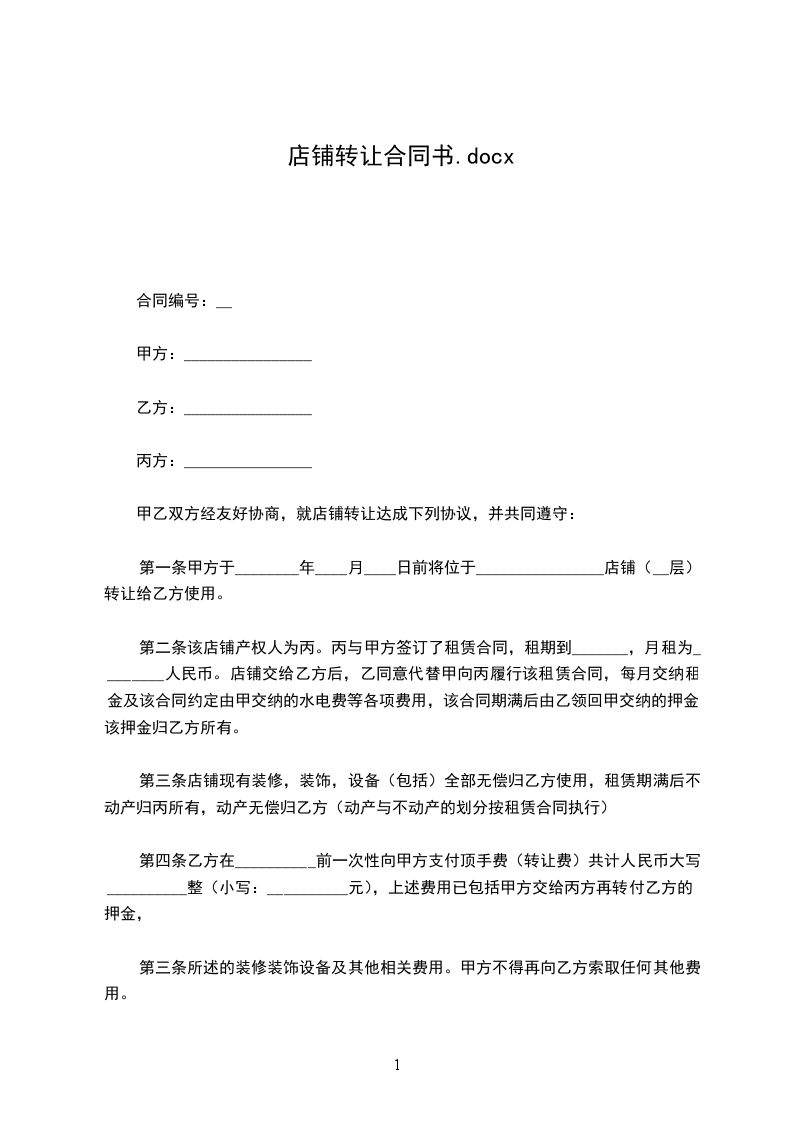 店铺转让合同书.docx

合同编号：__

甲方：________________

乙方：________________

丙方：________________

甲乙双方经友好协商，就店铺转让达成下列协议，并共同遵守：

第一条甲方于________年____月____日前将位于________________店铺（__层）转让给乙方使用。

第二条该店铺产权人为丙。丙与甲方签订了租赁合同，租期到_______，月租为________人民币。店铺交给乙方后，乙同意代替甲向丙履行该租赁合同，每月交纳租金及该合同约定由甲交纳的水电费等各项费用，该合同期满后由乙领回甲交纳的押金该押金归乙方所有。

第三条店铺现有装修，装饰，设备（包括）全部无偿归乙方使用，租赁期满后不动产归丙所有，动产无偿归乙方（动产与不动产的划分按租赁合同执行）

第四条乙方在__________前一次性向甲方支付顶手费（转让费）共计人民币大写__________整（小写：__________元），上述费用已包括甲方交给丙方再转付乙方的押金，

第三条所述的装修装饰设备及其他相关费用。甲方不得再向乙方索取任何其他费用。

1